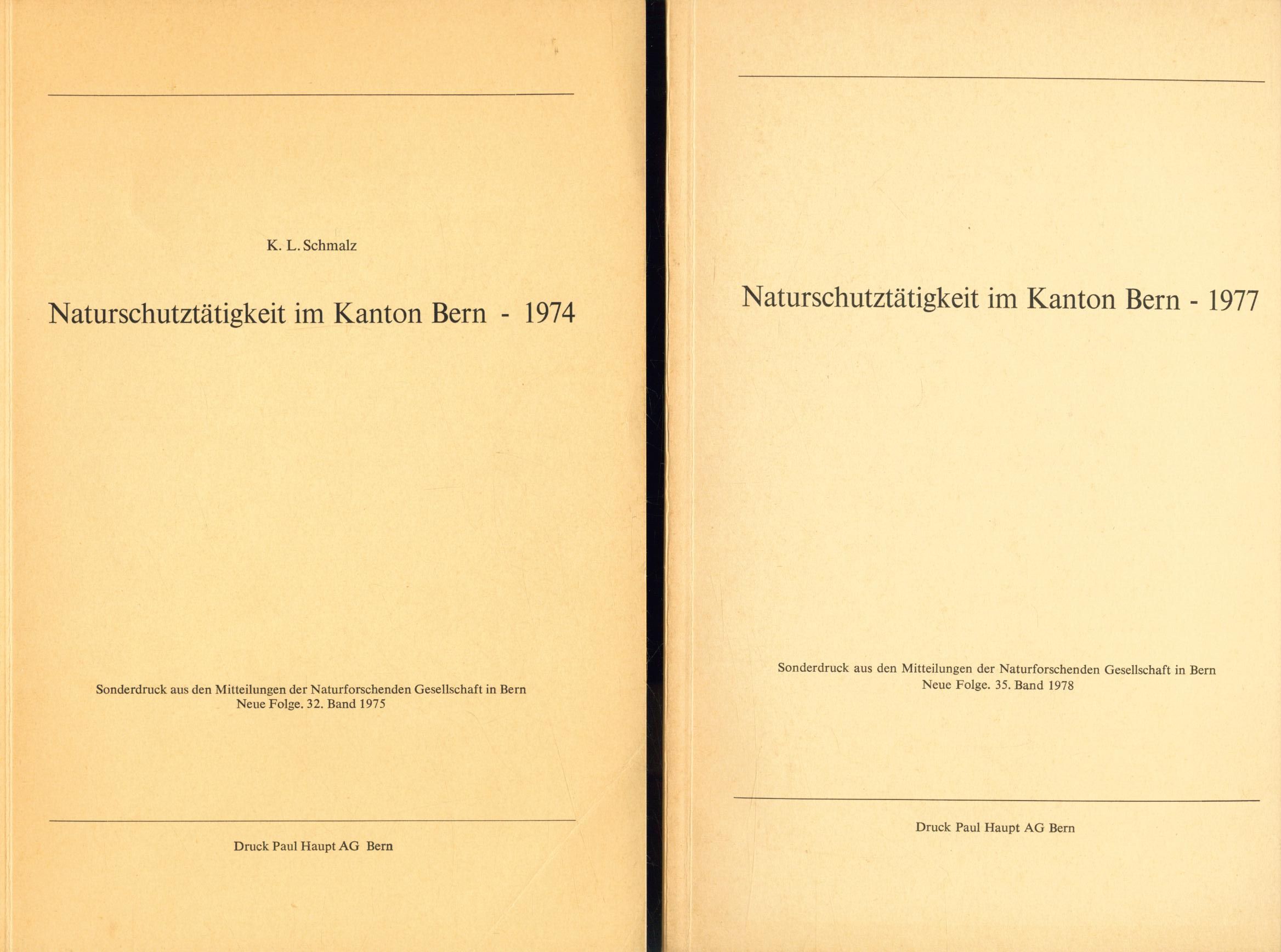 K. L. Schmalz

Naturschutztätigkeit im Kanton Bern - 1974

Sonderdruck aus den Mitteilungen der Naturforschenden Gesellschaft in Bern
Neue Folge. 32. Band 1975

Druck Paul Haupt AG Bern

Naturschutztätigkeit im Kanton Bern - 1977

Sonderdruck aus den Mitteilungen der Naturforschenden Gesellschaft in Bern
Neue Folge. 35. Band 1978

Druck Paul Haupt AG Bern